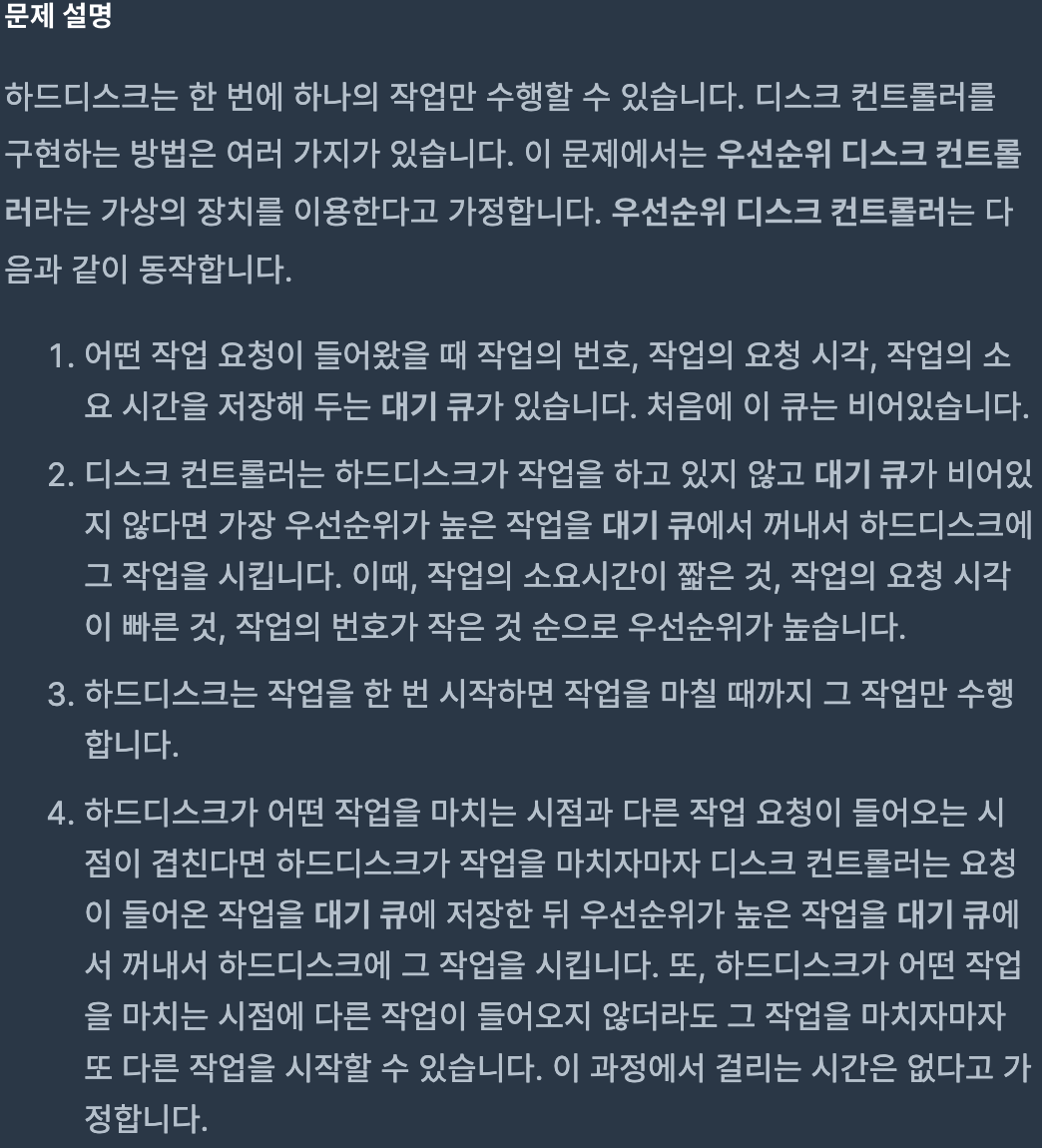 문제 설명

하드디스크는 한 번에 하나의 작업만 수행할 수 있습니다. 디스크 컨트롤러를 구현하는 방법은 여러 가지가 있습니다. 이 문제에서는 우선순위 디스크 컨트롤러라는 가상의 장치를 이용한다고 가정합니다. 우선순위 디스크 컨트롤러는 다음과 같이 동작합니다.

1. 어떤 작업 요청이 들어왔을 때 작업의 번호, 작업의 요청 시각, 작업의 소요 시간을 저장해 두는 대기 큐가 있습니다. 처음에 이 큐는 비어있습니다.
2. 디스크 컨트롤러는 하드디스크가 작업을 하고 있지 않고 대기 큐가 비어있지 않다면 가장 우선순위가 높은 작업을 대기 큐에서 꺼내서 하드디스크에 그 작업을 시킵니다. 이때, 작업의 소요시간이 짧은 것, 작업의 요청 시각이 빠른 것, 작업의 번호가 작은 것 순으로 우선순위가 높습니다.
3. 하드디스크는 작업을 한 번 시작하면 작업을 마칠 때까지 그 작업만 수행합니다.
4. 하드디스크가 어떤 작업을 마치는 시점과 다른 작업 요청이 들어오는 시점이 겹친다면 하드디스크가 작업을 마치자마자 디스크 컨트롤러는 요청이 들어온 작업을 대기 큐에 저장한 뒤 우선순위가 높은 작업을 대기 큐에서 꺼내서 하드디스크에 그 작업을 시킵니다. 또, 하드디스크가 어떤 작업을 마치는 시점에 다른 작업이 들어오지 않더라도 그 작업을 마치자마자 또 다른 작업을 시작할 수 있습니다. 이 과정에서 걸리는 시간은 없다고 가정합니다.